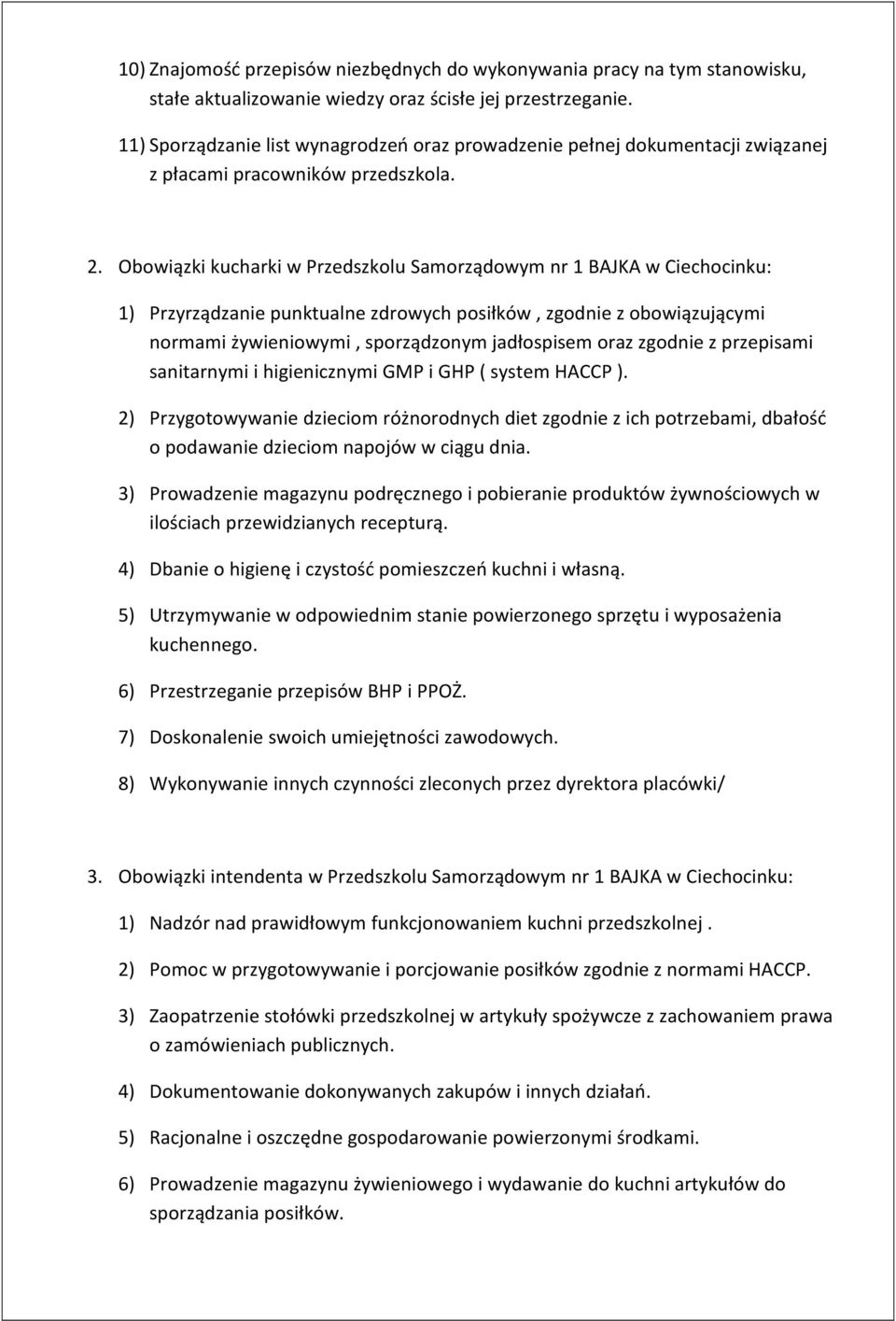 10) Znajomość przepisów niezbędnych do wykonywania pracy na tym stanowisku, stałe aktualizowanie wiedzy oraz ścisłe jej przestrzeganie.

11) Sporządzanie list wynagrodzeń oraz prowadzenie pełnej dokumentacji związanej z płacami pracowników przedszkola.

2. Obowiązki kucharki w Przedszkolu Samorządowym nr 1 BAJKA w Ciechocinku:

1) Przyrządzanie punktualne zdrowych posiłków , zgodnie z obowiązującymi normami żywieniowymi , sporządzonym jadłospisem oraz zgodnie z przepisami sanitarnymi i higienicznymi GMP i GHP ( system HACCP ).

2) Przygotowywanie dzieciom różnorodnych diet zgodnie z ich potrzebami, dbałość o podawanie dzieciom napojów w ciągu dnia.

3) Prowadzenie magazynu podręcznego i pobieranie produktów żywnościowych w ilościach przewidzianych recepturą.

4) Dbanie o higienę i czystość pomieszczeń kuchni i własną.

5) Utrzymywanie w odpowiednim stanie powierzonego sprzętu i wyposażenia kuchennego.

6) Przestrzeganie przepisów BHP i PPOŻ.

7) Doskonalenie swoich umiejętności zawodowych.

8) Wykonywanie innych czynności zleconych przez dyrektora placówki/

3. Obowiązki intendenta w Przedszkolu Samorządowym nr 1 BAJKA w Ciechocinku:

1) Nadzór nad prawidłowym funkcjonowaniem kuchni przedszkolnej .

2) Pomoc w przygotowywanie i porcjowanie posiłków zgodnie z normami HACCP.

3) Zaopatrzenie stołówki przedszkolnej w artykuły spożywcze z zachowaniem prawa o zamówieniach publicznych.

4) Dokumentowanie dokonywanych zakupów i innych działań.

5) Racjonalne i oszczędne gospodarowanie powierzonymi środkami.

6) Prowadzenie magazynu żywieniowego i wydawanie do kuchni artykułów do sporządzania posiłków.